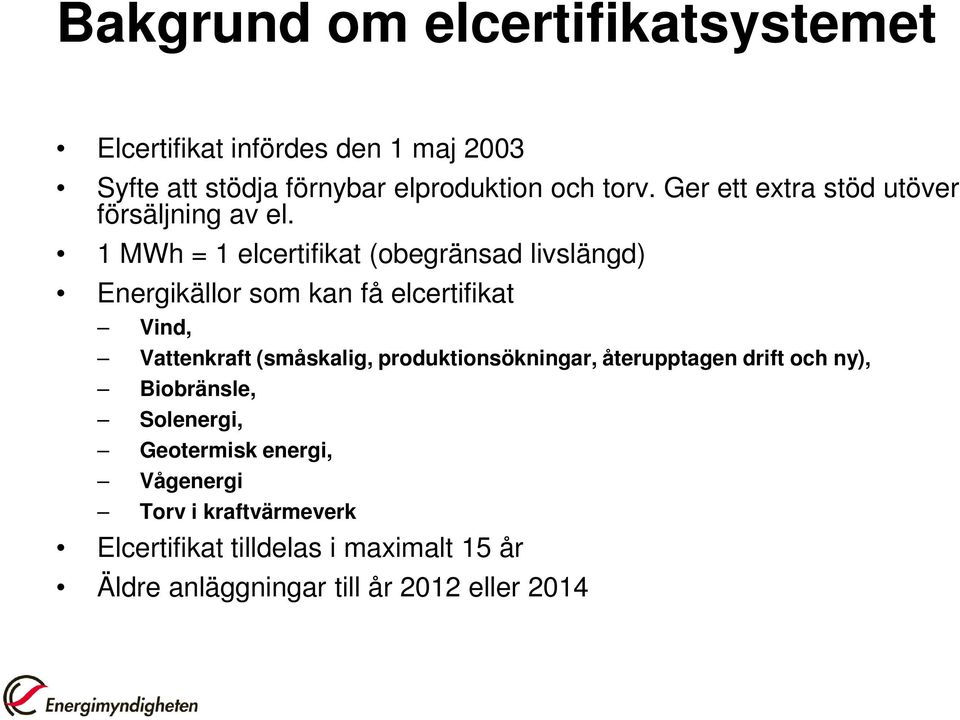 Bakgrund om elcertifikatsystemet

• Elcertifikat infördes den 1 maj 2003
• Syfte att stödja förnybar elproduktion och torv. Ger ett extra stöd utöver försäljning av el.
• 1 MWh = 1 elcertifikat (obegränsad livslängd)
• Energikällor som kan få elcertifikat
– Vind,
– Vattenkraft (småskalig, produktionsökningar, återupptagen drift och ny),
– Biobränsle,
– Solenergi,
– Geotermisk energi,
– Vågenergi
– Torv i kraftvärmeverk
• Elcertifikat tilldelas i maximalt 15 år
• Äldre anläggningar till år 2012 eller 2014

Energimyndigheten